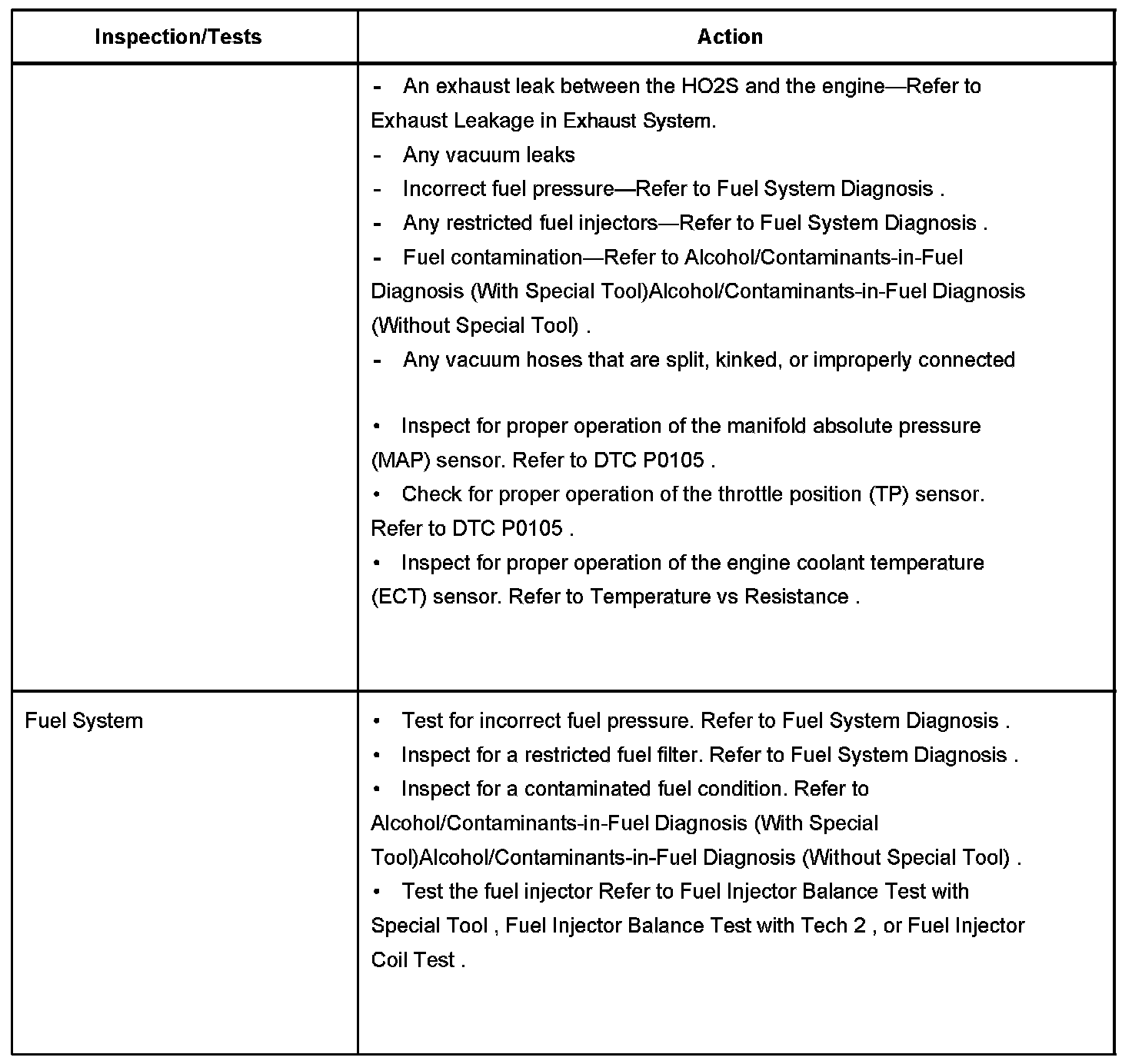 | Inspection/Tests | Action |
|---|---|
| | - An exhaust leak between the HO2S and the engine—Refer to Exhaust Leakage in Exhaust System.<br>- Any vacuum leaks<br>- Incorrect fuel pressure—Refer to Fuel System Diagnosis .<br>- Any restricted fuel injectors—Refer to Fuel System Diagnosis .<br>- Fuel contamination—Refer to Alcohol/Contaminants-in-Fuel Diagnosis (With Special Tool)Alcohol/Contaminants-in-Fuel Diagnosis (Without Special Tool) .<br>- Any vacuum hoses that are split, kinked, or improperly connected<br><br>• Inspect for proper operation of the manifold absolute pressure (MAP) sensor. Refer to DTC P0105 .<br>• Check for proper operation of the throttle position (TP) sensor. Refer to DTC P0105 .<br>• Inspect for proper operation of the engine coolant temperature (ECT) sensor. Refer to Temperature vs Resistance . |
| Fuel System | • Test for incorrect fuel pressure. Refer to Fuel System Diagnosis .<br>• Inspect for a restricted fuel filter. Refer to Fuel System Diagnosis .<br>• Inspect for a contaminated fuel condition. Refer to Alcohol/Contaminants-in-Fuel Diagnosis (With Special Tool)Alcohol/Contaminants-in-Fuel Diagnosis (Without Special Tool) .<br>• Test the fuel injector Refer to Fuel Injector Balance Test with Special Tool , Fuel Injector Balance Test with Tech 2 , or Fuel Injector Coil Test . |